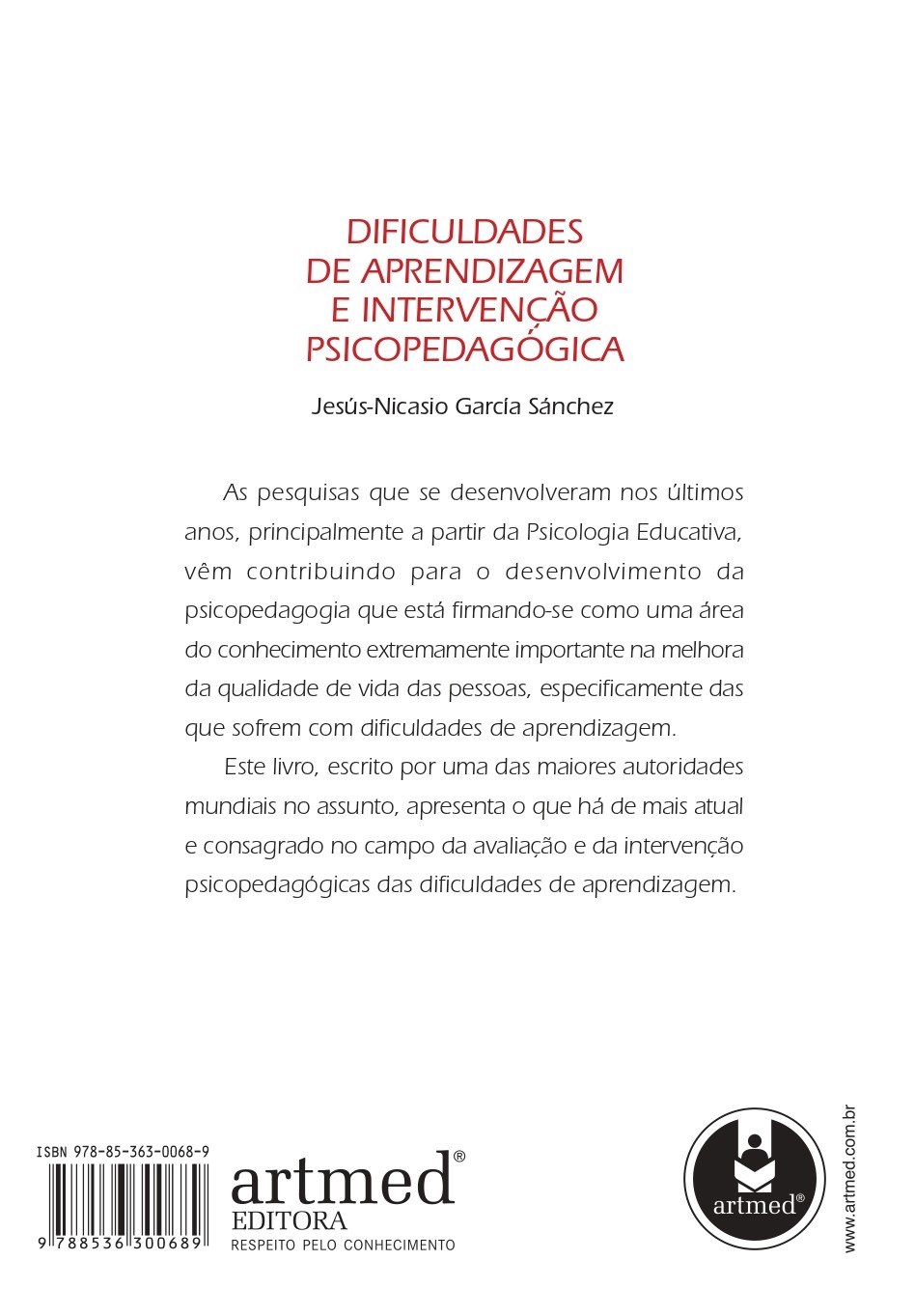 DIFICULDADES
DE APRENDIZAGEM
E INTERVENÇÃO
PSICOPEDAGÓGICA

Jesús-Nicasio García Sánchez

As pesquisas que se desenvolveram nos últimos anos, principalmente a partir da Psicologia Educativa, vêm contribuindo para o desenvolvimento da psicopedagogia que está firmando-se como uma área do conhecimento extremamente importante na melhora da qualidade de vida das pessoas, especificamente das que sofrem com dificuldades de aprendizagem.

Este livro, escrito por uma das maiores autoridades mundiais no assunto, apresenta o que há de mais atual e consagrado no campo da avaliação e da intervenção psicopedagógicas das dificuldades de aprendizagem.

ISBN 978-85-363-0068-9

9 788536 300689

artmed®
EDITORA
RESPEITO PELO CONHECIMENTO

artmed®

www.artmed.com.br